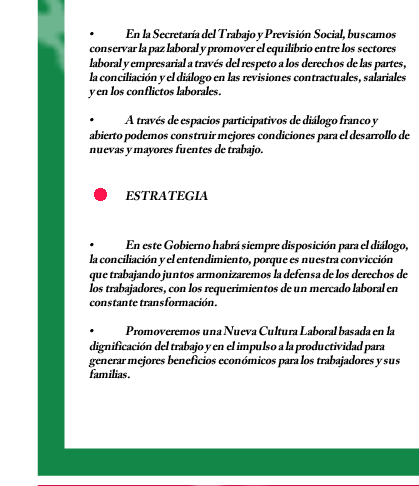 •	En la Secretaría del Trabajo y Previsión Social, buscamos conservar la paz laboral y promover el equilibrio entre los sectores laboral y empresarial a través del respeto a los derechos de las partes, la conciliación y el diálogo en las revisiones contractuales, salariales y en los conflictos laborales.

•	A través de espacios participativos de diálogo franco y abierto podemos construir mejores condiciones para el desarrollo de nuevas y mayores fuentes de trabajo.

ESTRATEGIA

•	En este Gobierno habrá siempre disposición para el diálogo, la conciliación y el entendimiento, porque es nuestra convicción que trabajando juntos armonizaremos la defensa de los derechos de los trabajadores, con los requerimientos de un mercado laboral en constante transformación.

•	Promoveremos una Nueva Cultura Laboral basada en la dignificación del trabajo y en el impulso a la productividad para generar mejores beneficios económicos para los trabajadores y sus familias.